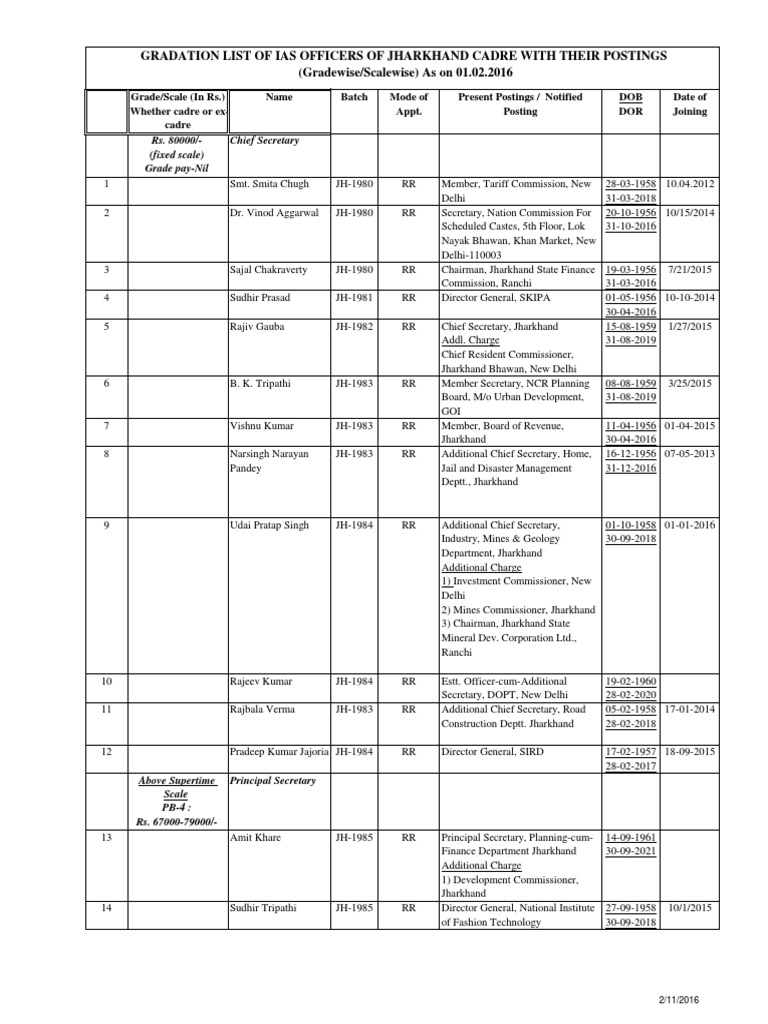 GRADATION LIST OF IAS OFFICERS OF JHARKHAND CADRE WITH THEIR POSTINGS
(Gradewise/Scalewise) As on 01.02.2016

| | Grade/Scale (In Rs.) Whether cadre or ex-cadre | Name | Batch | Mode of Appt. | Present Postings / Notified Posting | DOB DOR | Date of Joining |
|---|---|---|---|---|---|---|---|
| | Rs. 80000/- (fixed scale) Grade pay-Nil | Chief Secretary | | | | | |
| 1 | | Smt. Smita Chugh | JH-1980 | RR | Member, Tariff Commission, New Delhi | 28-03-1958 31-03-2018 | 10.04.2012 |
| 2 | | Dr. Vinod Aggarwal | JH-1980 | RR | Secretary, Nation Commission For Scheduled Castes, 5th Floor, Lok Nayak Bhawan, Khan Market, New Delhi-110003 | 20-10-1956 31-10-2016 | 10/15/2014 |
| 3 | | Sajal Chakraverty | JH-1980 | RR | Chairman, Jharkhand State Finance Commission, Ranchi | 19-03-1956 31-03-2016 | 7/21/2015 |
| 4 | | Sudhir Prasad | JH-1981 | RR | Director General, SKIPA | 01-05-1956 30-04-2016 | 10-10-2014 |
| 5 | | Rajiv Gauba | JH-1982 | RR | Chief Secretary, Jharkhand Addl. Charge Chief Resident Commissioner, Jharkhand Bhawan, New Delhi | 15-08-1959 31-08-2019 | 1/27/2015 |
| 6 | | B. K. Tripathi | JH-1983 | RR | Member Secretary, NCR Planning Board, M/o Urban Development, GOI | 08-08-1959 31-08-2019 | 3/25/2015 |
| 7 | | Vishnu Kumar | JH-1983 | RR | Member, Board of Revenue, Jharkhand | 11-04-1956 30-04-2016 | 01-04-2015 |
| 8 | | Narsingh Narayan Pandey | JH-1983 | RR | Additional Chief Secretary, Home, Jail and Disaster Management Deptt., Jharkhand | 16-12-1956 31-12-2016 | 07-05-2013 |
| 9 | | Udai Pratap Singh | JH-1984 | RR | Additional Chief Secretary, Industry, Mines & Geology Department, Jharkhand Additional Charge 1) Investment Commissioner, New Delhi 2) Mines Commissioner, Jharkhand 3) Chairman, Jharkhand State Mineral Dev. Corporation Ltd., Ranchi | 01-10-1958 30-09-2018 | 01-01-2016 |
| 10 | | Rajeev Kumar | JH-1984 | RR | Estt. Officer-cum-Additional Secretary, DOPT, New Delhi | 19-02-1960 28-02-2020 | |
| 11 | | Rajbala Verma | JH-1983 | RR | Additional Chief Secretary, Road Construction Deptt. Jharkhand | 05-02-1958 28-02-2018 | 17-01-2014 |
| 12 | | Pradeep Kumar Jajoria | JH-1984 | RR | Director General, SIRD | 17-02-1957 28-02-2017 | 18-09-2015 |
| | Above Supertime Scale PB-4 : Rs. 67000-79000/- | Principal Secretary | | | | | |
| 13 | | Amit Khare | JH-1985 | RR | Principal Secretary, Planning-cum-Finance Department Jharkhand Additional Charge 1) Development Commissioner, Jharkhand | 14-09-1961 30-09-2021 | |
| 14 | | Sudhir Tripathi | JH-1985 | RR | Director General, National Institute of Fashion Technology | 27-09-1958 30-09-2018 | 10/1/2015 |

2/11/2016